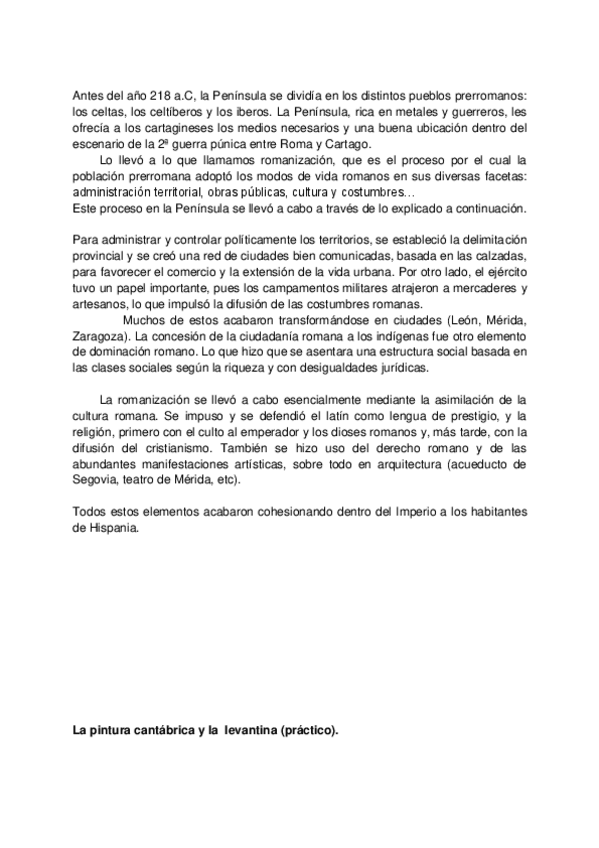 Antes del año 218 a.C, la Península se dividía en los distintos pueblos prerromanos: los celtas, los celtíberos y los iberos. La Península, rica en metales y guerreros, les ofrecía a los cartagineses los medios necesarios y una buena ubicación dentro del escenario de la 2ª guerra púnica entre Roma y Cartago.

Lo llevó a lo que llamamos romanización, que es el proceso por el cual la población prerromana adoptó los modos de vida romanos en sus diversas facetas: administración territorial, obras públicas, cultura y costumbres...
Este proceso en la Península se llevó a cabo a través de lo explicado a continuación.

Para administrar y controlar políticamente los territorios, se estableció la delimitación provincial y se creó una red de ciudades bien comunicadas, basada en las calzadas, para favorecer el comercio y la extensión de la vida urbana. Por otro lado, el ejército tuvo un papel importante, pues los campamentos militares atrajeron a mercaderes y artesanos, lo que impulsó la difusión de las costumbres romanas.

Muchos de estos acabaron transformándose en ciudades (León, Mérida, Zaragoza). La concesión de la ciudadanía romana a los indígenas fue otro elemento de dominación romano. Lo que hizo que se asentara una estructura social basada en las clases sociales según la riqueza y con desigualdades jurídicas.

La romanización se llevó a cabo esencialmente mediante la asimilación de la cultura romana. Se impuso y se defendió el latín como lengua de prestigio, y la religión, primero con el culto al emperador y los dioses romanos y, más tarde, con la difusión del cristianismo. También se hizo uso del derecho romano y de las abundantes manifestaciones artísticas, sobre todo en arquitectura (acueducto de Segovia, teatro de Mérida, etc).

Todos estos elementos acabaron cohesionando dentro del Imperio a los habitantes de Hispania.

La pintura cantábrica y la levantina (práctico).